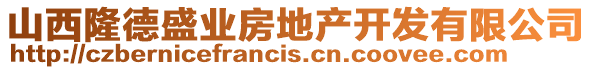 山西隆德盛业房地产开发有限公司
http://czbernicefrancis.cn.coovee.com